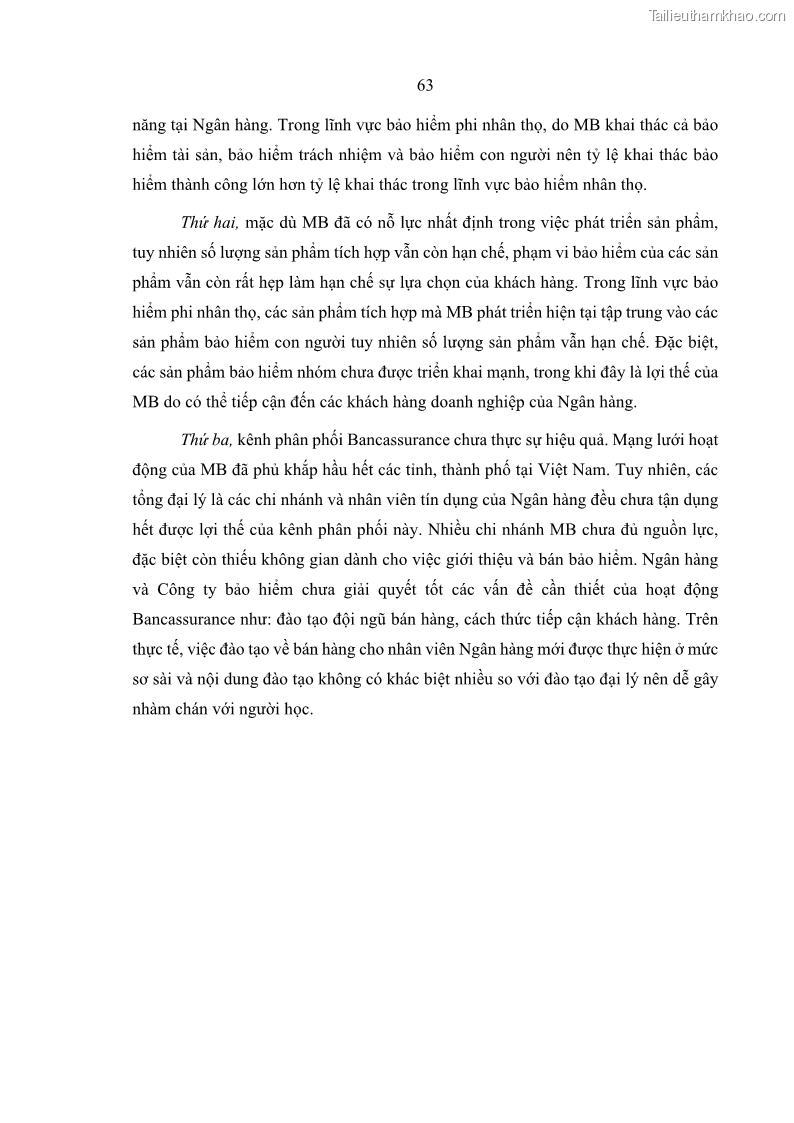 Tailieuthamkhao.com

63

năng tại Ngân hàng. Trong lĩnh vực bảo hiểm phi nhân thọ, do MB khai thác cả bảo hiểm tài sản, bảo hiểm trách nhiệm và bảo hiểm con người nên tỷ lệ khai thác bảo hiểm thành công lớn hơn tỷ lệ khai thác trong lĩnh vực bảo hiểm nhân thọ.

Thứ hai, mặc dù MB đã có nỗ lực nhất định trong việc phát triển sản phẩm, tuy nhiên số lượng sản phẩm tích hợp vẫn còn hạn chế, phạm vi bảo hiểm của các sản phẩm vẫn còn rất hẹp làm hạn chế sự lựa chọn của khách hàng. Trong lĩnh vực bảo hiểm phi nhân thọ, các sản phẩm tích hợp mà MB phát triển hiện tại tập trung vào các sản phẩm bảo hiểm con người tuy nhiên số lượng sản phẩm vẫn hạn chế. Đặc biệt, các sản phẩm bảo hiểm nhóm chưa được triển khai mạnh, trong khi đây là lợi thế của MB do có thể tiếp cận đến các khách hàng doanh nghiệp của Ngân hàng.

Thứ ba, kênh phân phối Bancassurance chưa thực sự hiệu quả. Mạng lưới hoạt động của MB đã phủ khắp hầu hết các tỉnh, thành phố tại Việt Nam. Tuy nhiên, các tổng đại lý là các chi nhánh và nhân viên tín dụng của Ngân hàng đều chưa tận dụng hết được lợi thế của kênh phân phối này. Nhiều chi nhánh MB chưa đủ nguồn lực, đặc biệt còn thiếu không gian dành cho việc giới thiệu và bán bảo hiểm. Ngân hàng và Công ty bảo hiểm chưa giải quyết tốt các vấn đề cần thiết của hoạt động Bancassurance như: đào tạo đội ngũ bán hàng, cách thức tiếp cận khách hàng. Trên thực tế, việc đào tạo về bán hàng cho nhân viên Ngân hàng mới được thực hiện ở mức sơ sài và nội dung đào tạo không có khác biệt nhiều so với đào tạo đại lý nên dễ gây nhàm chán với người học.